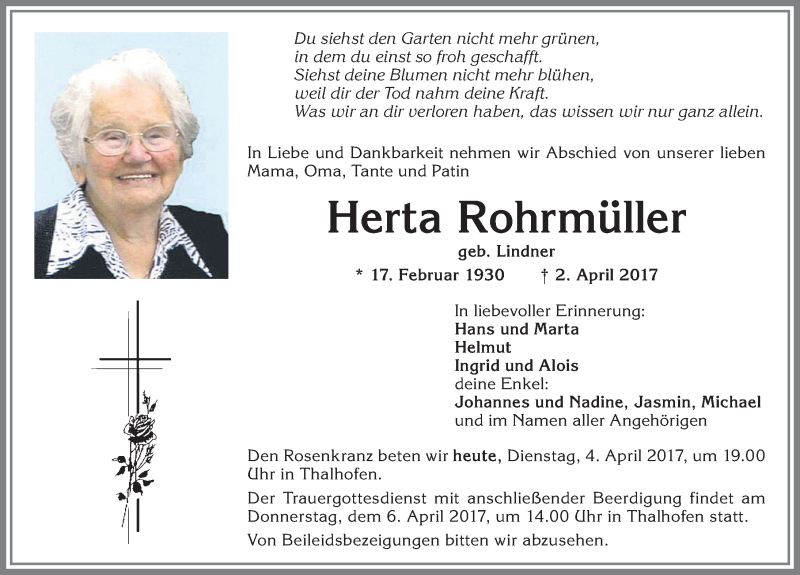 Du siehst den Garten nicht mehr grünen,
in dem du einst so froh geschafft.
Siehst deine Blumen nicht mehr blühen,
weil dir der Tod nahm deine Kraft.
Was wir an dir verloren haben, das wissen wir nur ganz allein.

In Liebe und Dankbarkeit nehmen wir Abschied von unserer lieben Mama, Oma, Tante und Patin

Herta Rohrmüller

geb. Lindner

* 17. Februar 1930 † 2. April 2017

In liebevoller Erinnerung:
Hans und Marta
Helmut
Ingrid und Alois
deine Enkel:
Johannes und Nadine, Jasmin, Michael
und im Namen aller Angehörigen

Den Rosenkranz beten wir heute, Dienstag, 4. April 2017, um 19.00 Uhr in Thalhofen.

Der Trauergottesdienst mit anschließender Beerdigung findet am Donnerstag, dem 6. April 2017, um 14.00 Uhr in Thalhofen statt.

Von Beileidsbezeigungen bitten wir abzusehen.